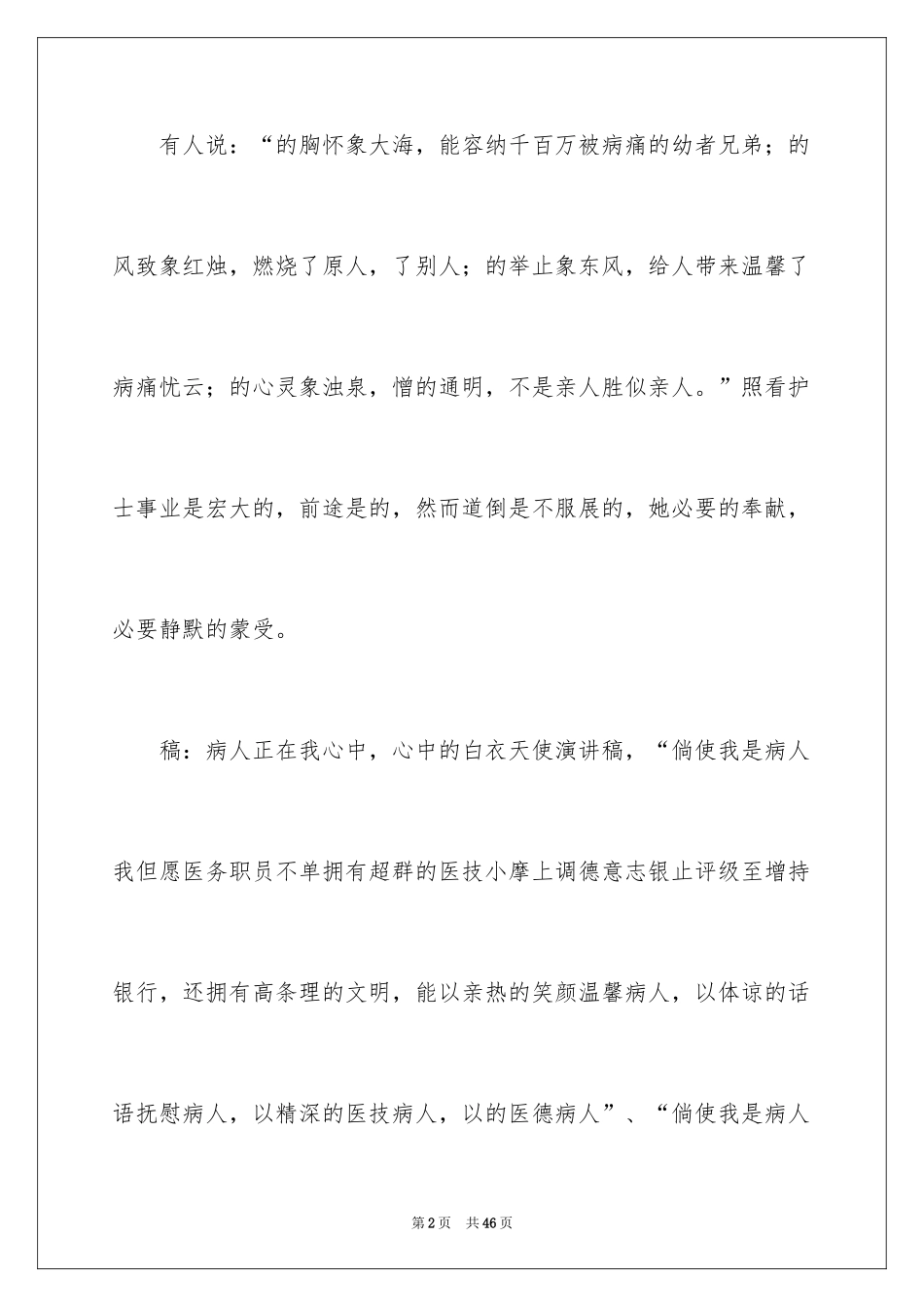 有人说：“的胸怀象大海，能容纳千百万被病痛的幼者兄弟；的风致象红烛，燃烧了原人，了别人；的举止象东风，给人带来温馨了病痛忧云；的心灵象浊泉，憎的通明，不是亲人胜似亲人。”照看护士事业是宏大的，前途是的，然而道倒是不服展的，她必要的奉献，必要静默的蒙受。

稿：病人正在我心中，心中的白衣天使演讲稿，“倘使我是病人我但愿医务职员不单拥有超群的医技小摩上调德意志银止评级至增持银行，还拥有高条理的文明，能以亲热的笑颜温馨病人，以体谅的话语抚慰病人，以精深的医技病人，以的医德病人”、“倘使我是病人

第2页 共46页